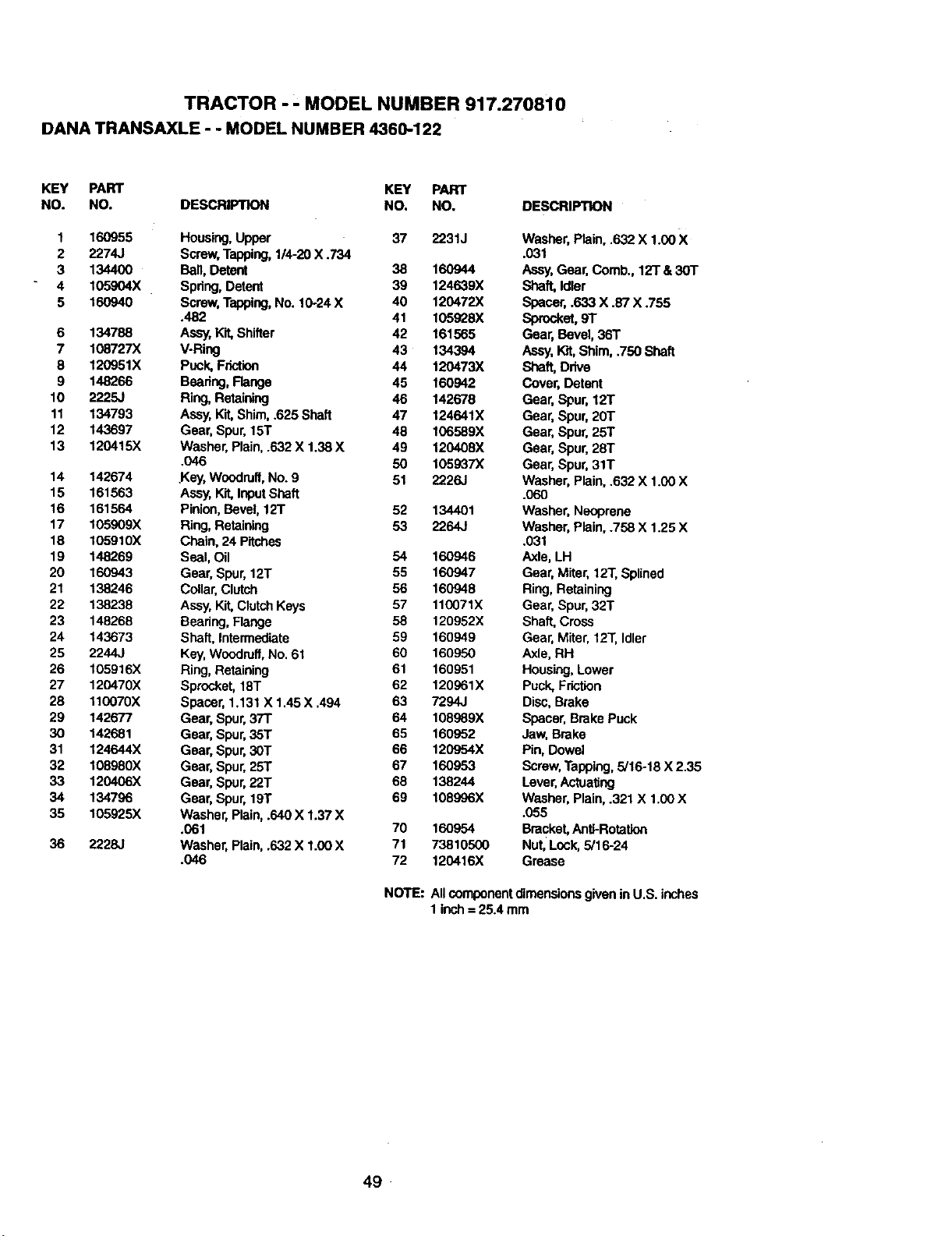 TRACTOR - - MODEL NUMBER 917.270810

DANA TRANSAXLE - - MODEL NUMBER 4360-122

| KEY NO. | PART NO. | DESCRIPTION |
|---|---|---|
| 1 | 160955 | Housing, Upper |
| 2 | 2274J | Screw, Tapping, 1/4-20 X .734 |
| 3 | 134400 | Ball, Detent |
| 4 | 105904X | Spring, Detent |
| 5 | 160940 | Screw, Tapping, No. 10-24 X .482 |
| 6 | 134788 | Assy, Kit, Shifter |
| 7 | 108727X | V-Ring |
| 8 | 120951X | Puck, Friction |
| 9 | 148266 | Bearing, Flange |
| 10 | 2225J | Ring, Retaining |
| 11 | 134793 | Assy, Kit, Shim, .625 Shaft |
| 12 | 143697 | Gear, Spur, 15T |
| 13 | 120415X | Washer, Plain, .632 X 1.38 X .046 |
| 14 | 142674 | Key, Woodruff, No. 9 |
| 15 | 161563 | Assy, Kit, Input Shaft |
| 16 | 161564 | Pinion, Bevel, 12T |
| 17 | 105909X | Ring, Retaining |
| 18 | 105910X | Chain, 24 Pitches |
| 19 | 148269 | Seal, Oil |
| 20 | 160943 | Gear, Spur, 12T |
| 21 | 138246 | Collar, Clutch |
| 22 | 138238 | Assy, Kit, Clutch Keys |
| 23 | 148268 | Bearing, Flange |
| 24 | 143673 | Shaft, Intermediate |
| 25 | 2244J | Key, Woodruff, No. 61 |
| 26 | 105916X | Ring, Retaining |
| 27 | 120470X | Sprocket, 18T |
| 28 | 110070X | Spacer, 1.131 X 1.45 X .494 |
| 29 | 142677 | Gear, Spur, 37T |
| 30 | 142681 | Gear, Spur, 35T |
| 31 | 124644X | Gear, Spur, 30T |
| 32 | 108980X | Gear, Spur, 25T |
| 33 | 120406X | Gear, Spur, 22T |
| 34 | 134796 | Gear, Spur, 19T |
| 35 | 105925X | Washer, Plain, .640 X 1.37 X .061 |
| 36 | 2228J | Washer, Plain, .632 X 1.00 X .046 |

| KEY NO. | PART NO. | DESCRIPTION |
|---|---|---|
| 37 | 2231J | Washer, Plain, .632 X 1.00 X .031 |
| 38 | 160944 | Assy, Gear, Comb., 12T & 30T |
| 39 | 124639X | Shaft, Idler |
| 40 | 120472X | Spacer, .633 X .87 X .755 |
| 41 | 105928X | Sprocket, 9T |
| 42 | 161565 | Gear, Bevel, 36T |
| 43 | 134394 | Assy, Kit, Shim, .750 Shaft |
| 44 | 120473X | Shaft, Drive |
| 45 | 160942 | Cover, Detent |
| 46 | 142678 | Gear, Spur, 12T |
| 47 | 124641X | Gear, Spur, 20T |
| 48 | 106589X | Gear, Spur, 25T |
| 49 | 120408X | Gear, Spur, 28T |
| 50 | 105937X | Gear, Spur, 31T |
| 51 | 2226J | Washer, Plain, .632 X 1.00 X .060 |
| 52 | 134401 | Washer, Neoprene |
| 53 | 2264J | Washer, Plain, .758 X 1.25 X .031 |
| 54 | 160946 | Axle, LH |
| 55 | 160947 | Gear, Miter, 12T, Splined |
| 56 | 160948 | Ring, Retaining |
| 57 | 110071X | Gear, Spur, 32T |
| 58 | 120952X | Shaft, Cross |
| 59 | 160949 | Gear, Miter, 12T, Idler |
| 60 | 160950 | Axle, RH |
| 61 | 160951 | Housing, Lower |
| 62 | 120961X | Puck, Friction |
| 63 | 7294J | Disc, Brake |
| 64 | 108989X | Spacer, Brake Puck |
| 65 | 160952 | Jaw, Brake |
| 66 | 120954X | Pin, Dowel |
| 67 | 160953 | Screw, Tapping, 5/16-18 X 2.35 |
| 68 | 138244 | Lever, Actuating |
| 69 | 108996X | Washer, Plain, .321 X 1.00 X .055 |
| 70 | 160954 | Bracket, Anti-Rotation |
| 71 | 73810500 | Nut, Lock, 5/16-24 |
| 72 | 120416X | Grease |

NOTE: All component dimensions given in U.S. inches
1 inch = 25.4 mm

49